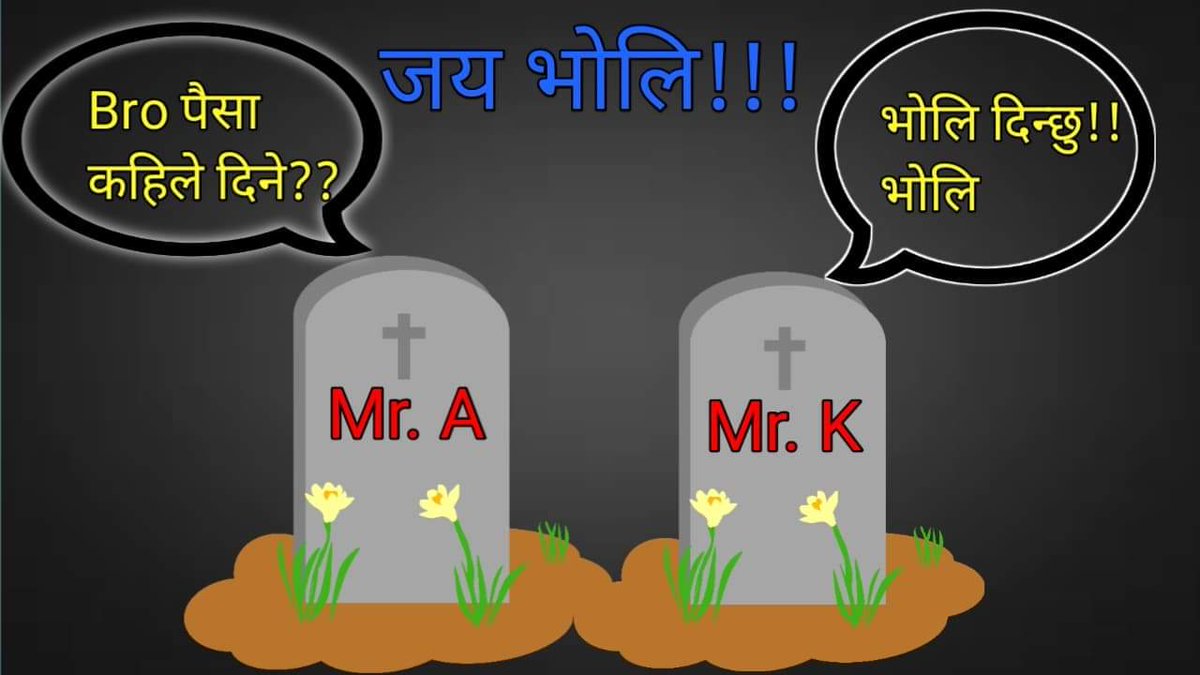 जय भोलि!!!

Bro पैसा कहिले दिने??

भोलि दिन्छु!! भोलि

Mr. A

Mr. K